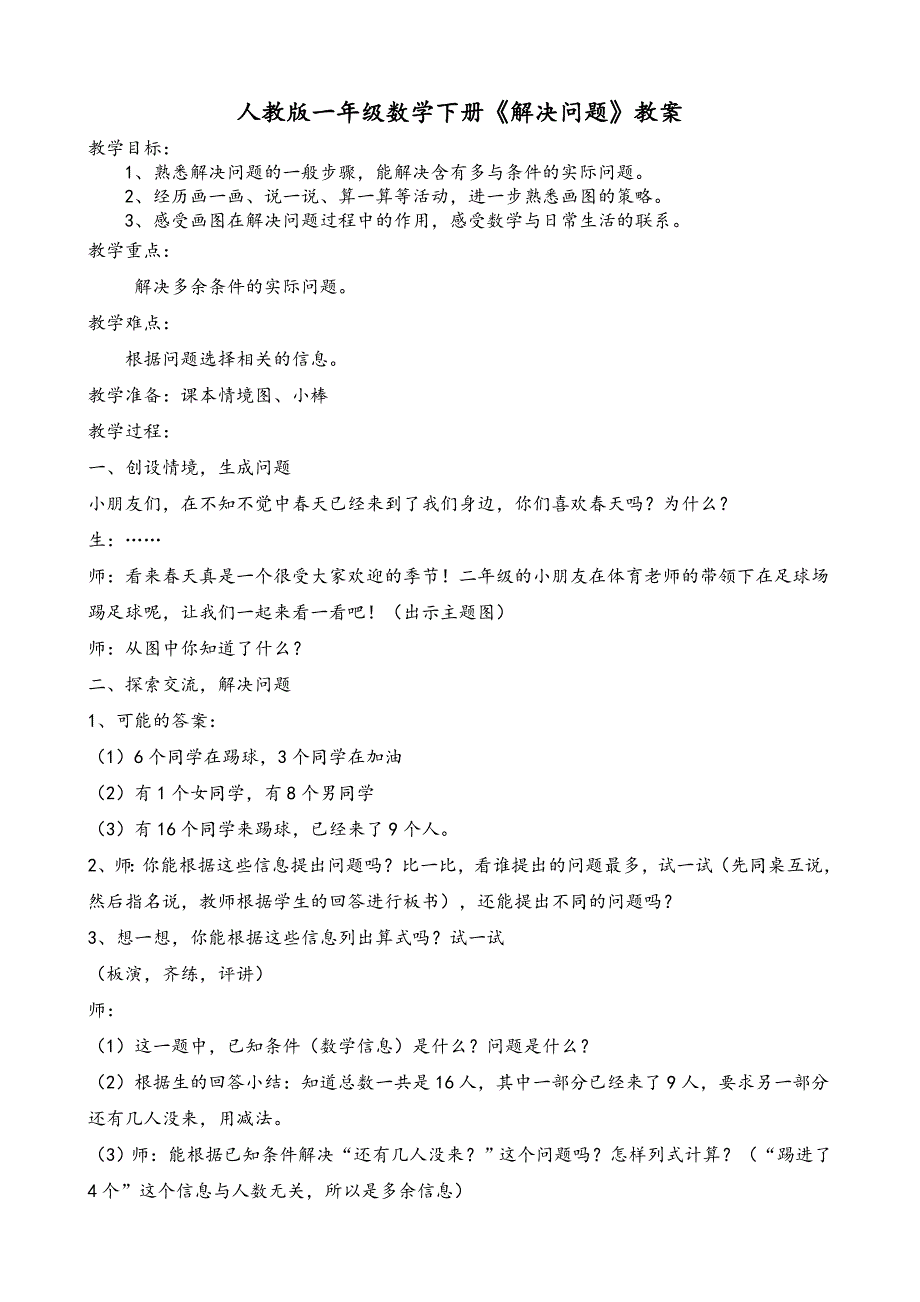 人教版一年级数学下册《解决问题》教案

教学目标：

1、熟悉解决问题的一般步骤，能解决含有多与条件的实际问题。

2、经历画一画、说一说、算一算等活动，进一步熟悉画图的策略。

3、感受画图在解决问题过程中的作用，感受数学与日常生活的联系。

教学重点：

解决多余条件的实际问题。

教学难点：

根据问题选择相关的信息。

教学准备：课本情境图、小棒

教学过程：

一、创设情境，生成问题

小朋友们，在不知不觉中春天已经来到了我们身边，你们喜欢春天吗？为什么？

生：……

师：看来春天真是一个很受大家欢迎的季节！二年级的小朋友在体育老师的带领下在足球场踢足球呢，让我们一起来看一看吧！（出示主题图）

师：从图中你知道了什么？

二、探索交流，解决问题

1、可能的答案：

（1）6个同学在踢球，3个同学在加油

（2）有1个女同学，有8个男同学

（3）有16个同学来踢球，已经来了9个人。

2、师：你能根据这些信息提出问题吗？比一比，看谁提出的问题最多，试一试（先同桌互说，然后指名说，教师根据学生的回答进行板书），还能提出不同的问题吗？

3、想一想，你能根据这些信息列出算式吗？试一试

（板演，齐练，评讲）

师：

（1）这一题中，已知条件（数学信息）是什么？问题是什么？

（2）根据生的回答小结：知道总数一共是16人，其中一部分已经来了9人，要求另一部分还有几人没来，用减法。

（3）师：能根据已知条件解决“还有几人没来？”这个问题吗？怎样列式计算？（“踢进了4个”这个信息与人数无关，所以是多余信息）